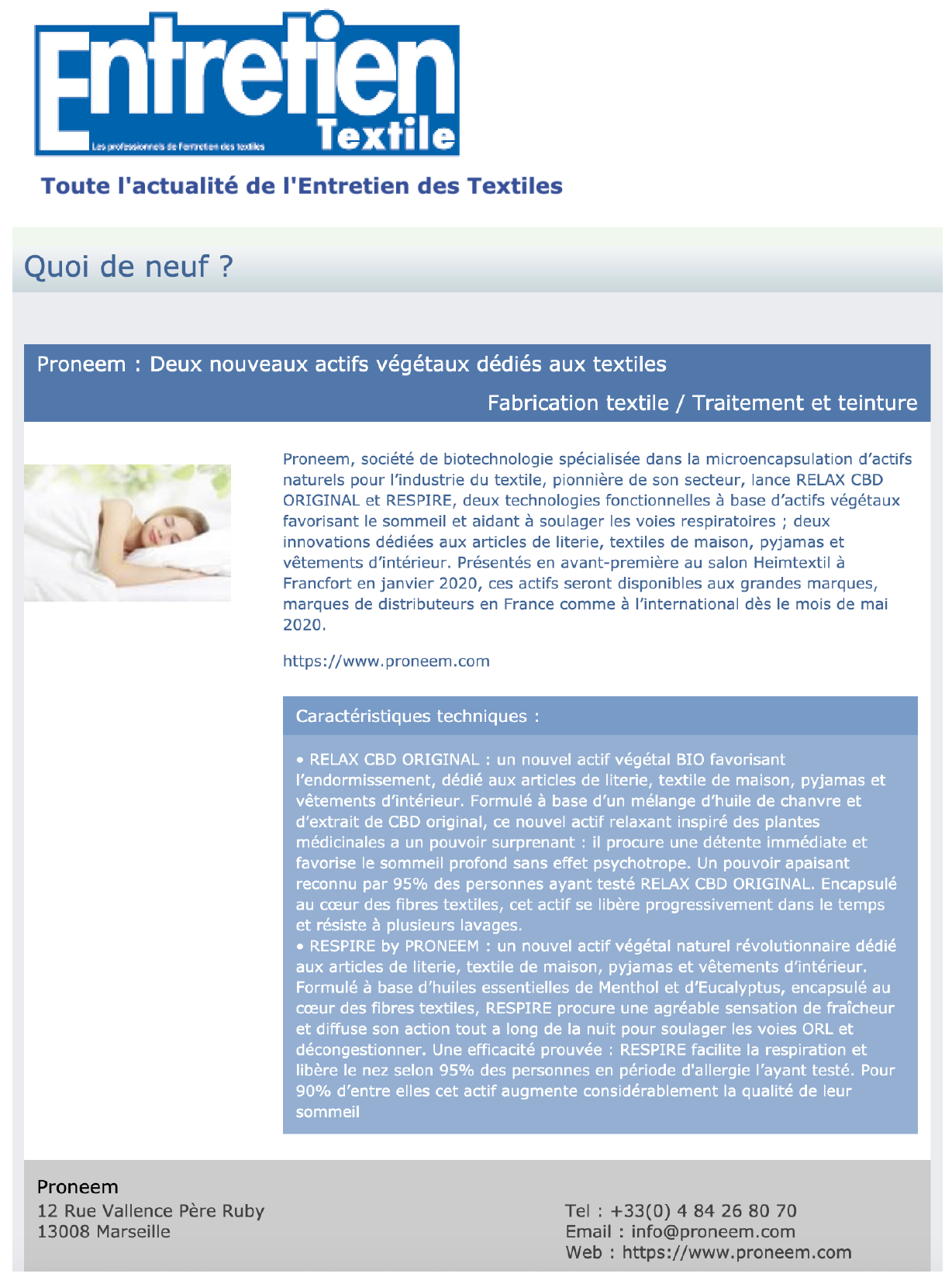 Entretien Textile
Les professionnels de l'entretien des textiles

Toute l'actualité de l'Entretien des Textiles

Quoi de neuf ?

Proneem : Deux nouveaux actifs végétaux dédiés aux textiles

Fabrication textile / Traitement et teinture

Proneem, société de biotechnologie spécialisée dans la microencapsulation d'actifs naturels pour l'industrie du textile, pionnière de son secteur, lance RELAX CBD ORIGINAL et RESPIRE, deux technologies fonctionnelles à base d'actifs végétaux favorisant le sommeil et aidant à soulager les voies respiratoires ; deux innovations dédiées aux articles de literie, textiles de maison, pyjamas et vêtements d'intérieur. Présentés en avant-première au salon Heimtextil à Francfort en janvier 2020, ces actifs seront disponibles aux grandes marques, marques de distributeurs en France comme à l'international dès le mois de mai 2020.

https://www.proneem.com

Caractéristiques techniques :

• RELAX CBD ORIGINAL : un nouvel actif végétal BIO favorisant l'endormissement, dédié aux articles de literie, textile de maison, pyjamas et vêtements d'intérieur. Formulé à base d'un mélange d'huile de chanvre et d'extrait de CBD original, ce nouvel actif relaxant inspiré des plantes médicinales a un pouvoir surprenant : il procure une détente immédiate et favorise le sommeil profond sans effet psychotrope. Un pouvoir apaisant reconnu par 95% des personnes ayant testé RELAX CBD ORIGINAL. Encapsulé au cœur des fibres textiles, cet actif se libère progressivement dans le temps et résiste à plusieurs lavages.
• RESPIRE by PRONEEM : un nouvel actif végétal naturel révolutionnaire dédié aux articles de literie, textile de maison, pyjamas et vêtements d'intérieur. Formulé à base d'huiles essentielles de Menthol et d'Eucalyptus, encapsulé au cœur des fibres textiles, RESPIRE procure une agréable sensation de fraîcheur et diffuse son action tout a long de la nuit pour soulager les voies ORL et décongestionner. Une efficacité prouvée : RESPIRE facilite la respiration et libère le nez selon 95% des personnes en période d'allergie l'ayant testé. Pour 90% d'entre elles cet actif augmente considérablement la qualité de leur sommeil

Proneem
12 Rue Vallence Père Ruby
13008 Marseille

Tel : +33(0) 4 84 26 80 70
Email : info@proneem.com
Web : https://www.proneem.com